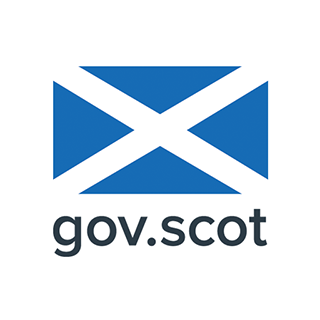 gov.scot